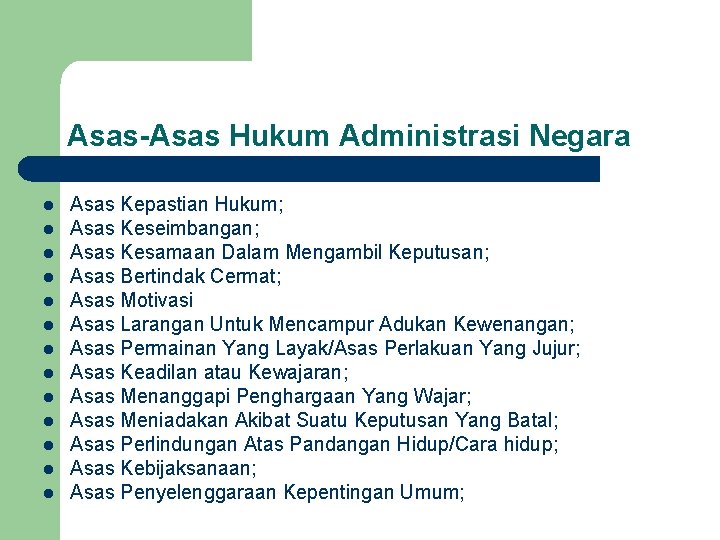 Asas-Asas Hukum Administrasi Negara

- Asas Kepastian Hukum;
- Asas Keseimbangan;
- Asas Kesamaan Dalam Mengambil Keputusan;
- Asas Bertindak Cermat;
- Asas Motivasi
- Asas Larangan Untuk Mencampur Adukan Kewenangan;
- Asas Permainan Yang Layak/Asas Perlakuan Yang Jujur;
- Asas Keadilan atau Kewajaran;
- Asas Menanggapi Penghargaan Yang Wajar;
- Asas Meniadakan Akibat Suatu Keputusan Yang Batal;
- Asas Perlindungan Atas Pandangan Hidup/Cara hidup;
- Asas Kebijaksanaan;
- Asas Penyelenggaraan Kepentingan Umum;